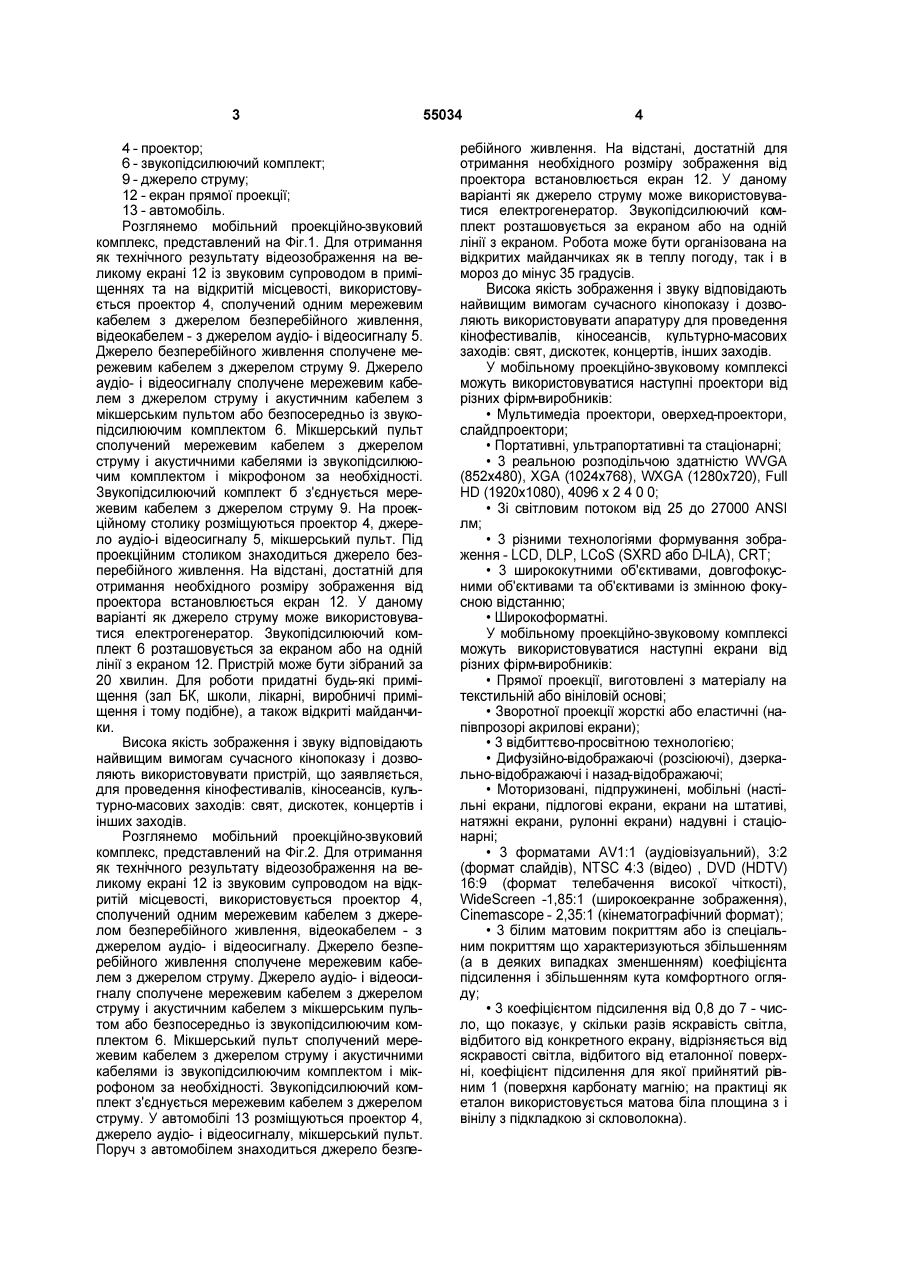 3 55034 4

4 - проектор;
6 - звукопідсилюючий комплект;
9 - джерело струму;
12 - екран прямої проекції;
13 - автомобіль.

Розглянемо мобільний проекційно-звуковий комплекс, представлений на Фіг.1. Для отримання як технічного результату відеозображення на великому екрані 12 із звуковим супроводом в приміщеннях та на відкритій місцевості, використовується проектор 4, сполучений одним мережевим кабелем з джерелом безперебійного живлення, відеокабелем - з джерелом аудіо- і відеосигналу 5. Джерело безперебійного живлення сполучене мережевим кабелем з джерелом струму 9. Джерело аудіо- і відеосигналу сполучене мережевим кабелем з джерелом струму і акустичним кабелем з мікшерським пультом або безпосередньо із звукопідсилюючим комплектом 6. Мікшерський пульт сполучений мережевим кабелем з джерелом струму і акустичними кабелями із звукопідсилюючим комплектом і мікрофоном за необхідності. Звукопідсилюючий комплект 6 з'єднується мережевим кабелем з джерелом струму 9. На проекційному столику розміщуються проектор 4, джерело аудіо-і відеосигналу 5, мікшерський пульт. Під проекційним столиком знаходиться джерело безперебійного живлення. На відстані, достатній для отримання необхідного розміру зображення від проектора встановлюється екран 12. У даному варіанті як джерело струму може використовуватися електрогенератор. Звукопідсилюючий комплект 6 розташовується за екраном або на одній лінії з екраном 12. Пристрій може бути зібраний за 20 хвилин. Для роботи придатні будь-які приміщення (зал БК, школи, лікарні, виробничі приміщення і тому подібне), а також відкриті майданчики.

Висока якість зображення і звуку відповідають найвищим вимогам сучасного кінопоказу і дозволяють використовувати пристрій, що заявляється, для проведення кінофестивалів, кіносеансів, культурно-масових заходів: свят, дискотек, концертів і інших заходів.

Розглянемо мобільний проекційно-звуковий комплекс, представлений на Фіг.2. Для отримання як технічного результату відеозображення на великому екрані 12 із звуковим супроводом на відкритій місцевості, використовується проектор 4, сполучений одним мережевим кабелем з джерелом безперебійного живлення, відеокабелем - з джерелом аудіо- і відеосигналу. Джерело безперебійного живлення сполучене мережевим кабелем з джерелом струму. Джерело аудіо- і відеосигналу сполучене мережевим кабелем з джерелом струму і акустичним кабелем з мікшерським пультом або безпосередньо із звукопідсилюючим комплектом 6. Мікшерський пульт сполучений мережевим кабелем з джерелом струму і акустичними кабелями із звукопідсилюючим комплектом і мікрофоном за необхідності. Звукопідсилюючий комплект з'єднується мережевим кабелем з джерелом струму. У автомобілі 13 розміщуються проектор 4, джерело аудіо- і відеосигналу, мікшерський пульт. Поруч з автомобілем знаходиться джерело безперебійного живлення. На відстані, достатній для отримання необхідного розміру зображення від проектора встановлюється екран 12. У даному варіанті як джерело струму може використовуватися електрогенератор. Звукопідсилюючий комплект розташовується за екраном або на одній лінії з екраном. Робота може бути організована на відкритих майданчиках як в теплу погоду, так і в мороз до мінус 35 градусів.

Висока якість зображення і звуку відповідають найвищим вимогам сучасного кінопоказу і дозволяють використовувати апаратуру для проведення кінофестивалів, кіносеансів, культурно-масових заходів: свят, дискотек, концертів, інших заходів.

У мобільному проекційно-звуковому комплексі можуть використовуватися наступні проектори від різних фірм-виробників:

• Мультимедіа проектори, оверхед-проектори, слайдпроектори;

• Портативні, ультрапортативні та стаціонарні;

• З реальною розподільчою здатністю WVGA (852x480), XGA (1024x768), WXGA (1280x720), Full HD (1920x1080), 4096 x 2 4 0 0;

• Зі світловим потоком від 25 до 27000 ANSI лм;

• З різними технологіями формування зображення - LCD, DLP, LCoS (SXRD або D-ILA), CRT;

• З ширококутними об'єктивами, довгофокусними об'єктивами та об'єктивами із змінною фокусною відстанню;

• Широкоформатні.

У мобільному проекційно-звуковому комплексі можуть використовуватися наступні екрани від різних фірм-виробників:

• Прямої проекції, виготовлені з матеріалу на текстильній або вініловій основі;

• Зворотної проекції жорсткі або еластичні (напівпрозорі акрилові екрани);

• З відбиттєво-просвітною технологією;

• Дифузійно-відображаючі (розсіюючі), дзеркально-відображаючі і назад-відображаючі;

• Моторизовані, підпружинені, мобільні (настільні екрани, підлогові екрани, екрани на штативі, натяжні екрани, рулонні екрани) надувні і стаціонарні;

• З форматами AV1:1 (аудіовізуальний), 3:2 (формат слайдів), NTSC 4:3 (відео) , DVD (HDTV) 16:9 (формат телебачення високої чіткості), WideScreen -1,85:1 (широкоекранне зображення), Cinemascope - 2,35:1 (кінематографічний формат);

• З білим матовим покриттям або із спеціальним покриттям що характеризуються збільшенням (а в деяких випадках зменшенням) коефіцієнта підсилення і збільшенням кута комфортного огляду;

• З коефіцієнтом підсилення від 0,8 до 7 - число, що показує, у скільки разів яскравість світла, відбитого від конкретного екрану, відрізняється від яскравості світла, відбитого від еталонної поверхні, коефіцієнт підсилення для якої прийнятий рівним 1 (поверхня карбонату магнію; на практиці як еталон використовується матова біла площина з і вінілу з підкладкою зі скловолокна).